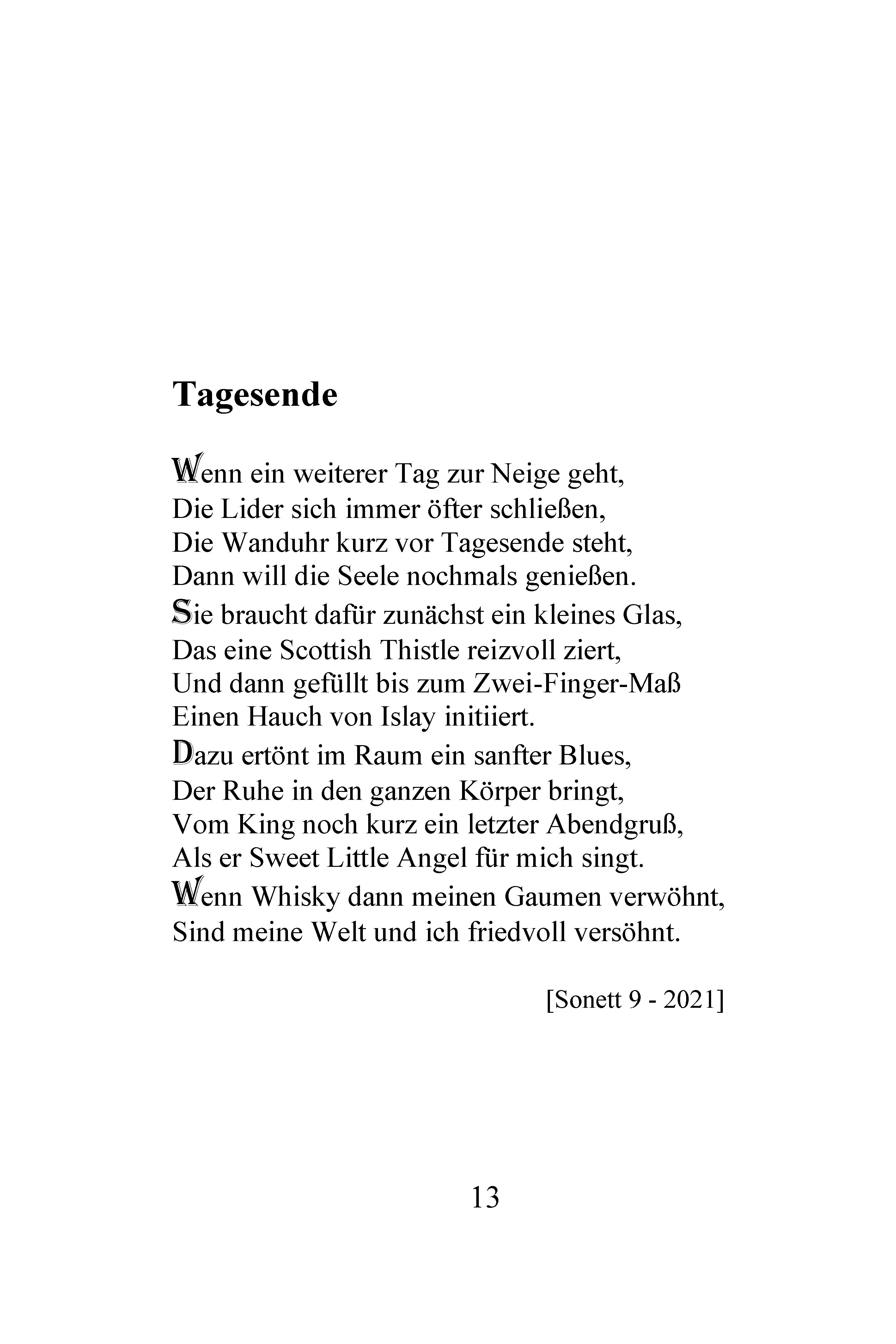 Tagesende

Wenn ein weiterer Tag zur Neige geht,
Die Lider sich immer öfter schließen,
Die Wanduhr kurz vor Tagesende steht,
Dann will die Seele nochmals genießen.

Sie braucht dafür zunächst ein kleines Glas,
Das eine Scottish Thistle reizvoll ziert,
Und dann gefüllt bis zum Zwei-Finger-Maß
Einen Hauch von Islay initiiert.

Dazu ertönt im Raum ein sanfter Blues,
Der Ruhe in den ganzen Körper bringt,
Vom King noch kurz ein letzter Abendgruß,
Als er Sweet Little Angel für mich singt.

Wenn Whisky dann meinen Gaumen verwöhnt,
Sind meine Welt und ich friedvoll versöhnt.

[Sonett 9 - 2021]

13